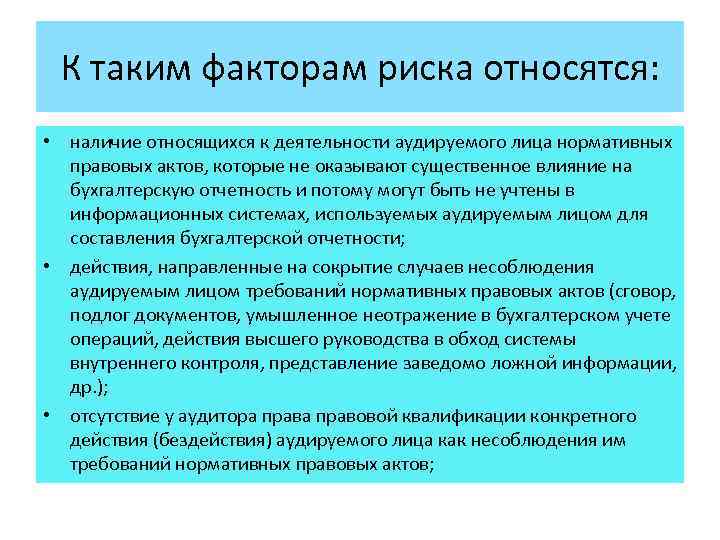 К таким факторам риска относятся:

• наличие относящихся к деятельности аудируемого лица нормативных правовых актов, которые не оказывают существенное влияние на бухгалтерскую отчетность и потому могут быть не учтены в информационных системах, используемых аудируемым лицом для составления бухгалтерской отчетности;

• действия, направленные на сокрытие случаев несоблюдения аудируемым лицом требований нормативных правовых актов (сговор, подлог документов, умышленное неотражение в бухгалтерском учете операций, действия высшего руководства в обход системы внутреннего контроля, представление заведомо ложной информации, др.);

• отсутствие у аудитора права правовой квалификации конкретного действия (бездействия) аудируемого лица как несоблюдения им требований нормативных правовых актов;